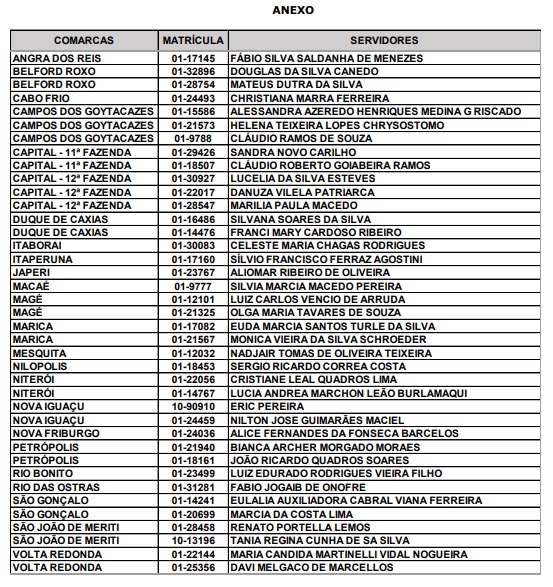 ANEXO

| COMARCAS | MATRÍCULA | SERVIDORES |
|---|---|---|
| ANGRA DOS REIS | 01-17145 | FÁBIO SILVA SALDANHA DE MENEZES |
| BELFORD ROXO | 01-32896 | DOUGLAS DA SILVA CANEDO |
| BELFORD ROXO | 01-28754 | MATEUS DUTRA DA SILVA |
| CABO FRIO | 01-24493 | CHRISTIANA MARRA FERREIRA |
| CAMPOS DOS GOYTACAZES | 01-15586 | ALESSANDRA AZEREDO HENRIQUES MEDINA G RISCADO |
| CAMPOS DOS GOYTACAZES | 01-21573 | HELENA TEIXEIRA LOPES CHRYSOSTOMO |
| CAMPOS DOS GOYTACAZES | 01-9788 | CLÁUDIO RAMOS DE SOUZA |
| CAPITAL - 11ª FAZENDA | 01-29426 | SANDRA NOVO CARILHO |
| CAPITAL - 11ª FAZENDA | 01-18507 | CLÁUDIO ROBERTO GOIABEIRA RAMOS |
| CAPITAL - 12ª FAZENDA | 01-30927 | LUCELIA DA SILVA ESTEVES |
| CAPITAL - 12ª FAZENDA | 01-22017 | DANUZA VILELA PATRIARCA |
| CAPITAL - 12ª FAZENDA | 01-28547 | MARILIA PAULA MACEDO |
| DUQUE DE CAXIAS | 01-16486 | SILVANA SOARES DA SILVA |
| DUQUE DE CAXIAS | 01-14476 | FRANCI MARY CARDOSO RIBEIRO |
| ITABORAI | 01-30083 | CELESTE MARIA CHAGAS RODRIGUES |
| ITAPERUNA | 01-17160 | SÍLVIO FRANCISCO FERRAZ AGOSTINI |
| JAPERI | 01-23767 | ALIOMAR RIBEIRO DE OLIVEIRA |
| MACAÉ | 01-9777 | SILVIA MARCIA MACEDO PEREIRA |
| MAGÉ | 01-12101 | LUIZ CARLOS VENCIO DE ARRUDA |
| MAGÉ | 01-21325 | OLGA MARIA TAVARES DE SOUZA |
| MARICA | 01-17082 | EUDA MARCIA SANTOS TURLE DA SILVA |
| MARICA | 01-21567 | MONICA VIEIRA DA SILVA SCHROEDER |
| MESQUITA | 01-12032 | NADJAIR TOMAS DE OLIVEIRA TEIXEIRA |
| NILOPOLIS | 01-18453 | SERGIO RICARDO CORREA COSTA |
| NITERÓI | 01-22056 | CRISTIANE LEAL QUADROS LIMA |
| NITERÓI | 01-14767 | LUCIA ANDREA MARCHON LEÃO BURLAMAQUI |
| NOVA IGUAÇU | 10-90910 | ERIC PEREIRA |
| NOVA IGUAÇU | 01-24459 | NILTON JOSE GUIMARÃES MACIEL |
| NOVA FRIBURGO | 01-24036 | ALICE FERNANDES DA FONSECA BARCELOS |
| PETRÓPOLIS | 01-21940 | BIANCA ARCHER MORGADO MORAES |
| PETRÓPOLIS | 01-18161 | JOÃO RICARDO QUADROS SOARES |
| RIO BONITO | 01-23499 | LUIZ EDURADO RODRIGUES VIEIRA FILHO |
| RIO DAS OSTRAS | 01-31281 | FABIO JOGAIB DE ONOFRE |
| SÃO GONÇALO | 01-14241 | EULALIA AUXILIADORA CABRAL VIANA FERREIRA |
| SÃO GONÇALO | 01-20699 | MARCIA DA COSTA LIMA |
| SÃO JOÃO DE MERITI | 01-28458 | RENATO PORTELLA LEMOS |
| SÃO JOÃO DE MERITI | 10-13196 | TANIA REGINA CUNHA DE SA SILVA |
| VOLTA REDONDA | 01-22144 | MARIA CANDIDA MARTINELLI VIDAL NOGUEIRA |
| VOLTA REDONDA | 01-25356 | DAVI MELGACO DE MARCELLOS |